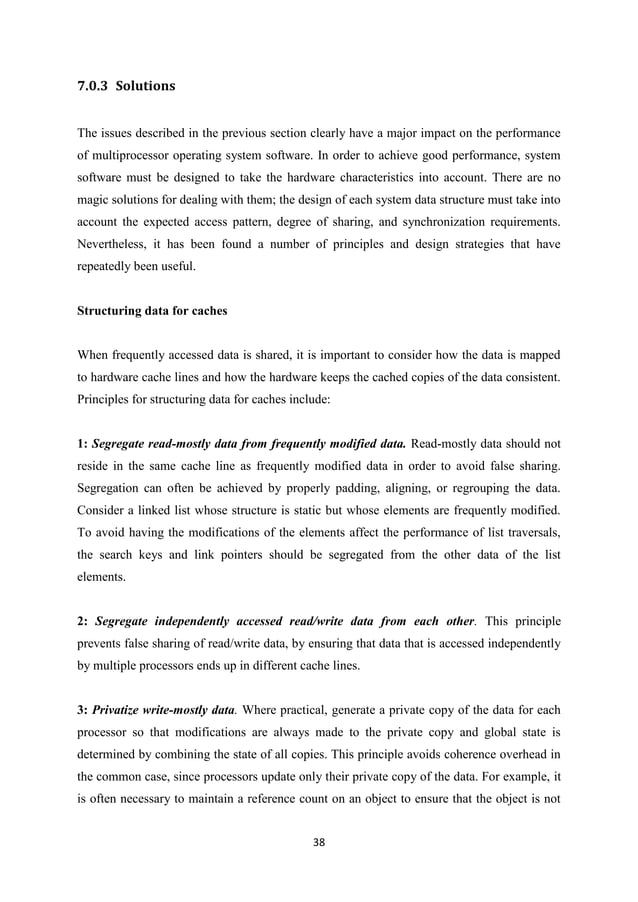 7.0.3 Solutions

The issues described in the previous section clearly have a major impact on the performance of multiprocessor operating system software. In order to achieve good performance, system software must be designed to take the hardware characteristics into account. There are no magic solutions for dealing with them; the design of each system data structure must take into account the expected access pattern, degree of sharing, and synchronization requirements. Nevertheless, it has been found a number of principles and design strategies that have repeatedly been useful.

Structuring data for caches

When frequently accessed data is shared, it is important to consider how the data is mapped to hardware cache lines and how the hardware keeps the cached copies of the data consistent. Principles for structuring data for caches include:

1: Segregate read-mostly data from frequently modified data. Read-mostly data should not reside in the same cache line as frequently modified data in order to avoid false sharing. Segregation can often be achieved by properly padding, aligning, or regrouping the data. Consider a linked list whose structure is static but whose elements are frequently modified. To avoid having the modifications of the elements affect the performance of list traversals, the search keys and link pointers should be segregated from the other data of the list elements.

2: Segregate independently accessed read/write data from each other. This principle prevents false sharing of read/write data, by ensuring that data that is accessed independently by multiple processors ends up in different cache lines.

3: Privatize write-mostly data. Where practical, generate a private copy of the data for each processor so that modifications are always made to the private copy and global state is determined by combining the state of all copies. This principle avoids coherence overhead in the common case, since processors update only their private copy of the data. For example, it is often necessary to maintain a reference count on an object to ensure that the object is not

38